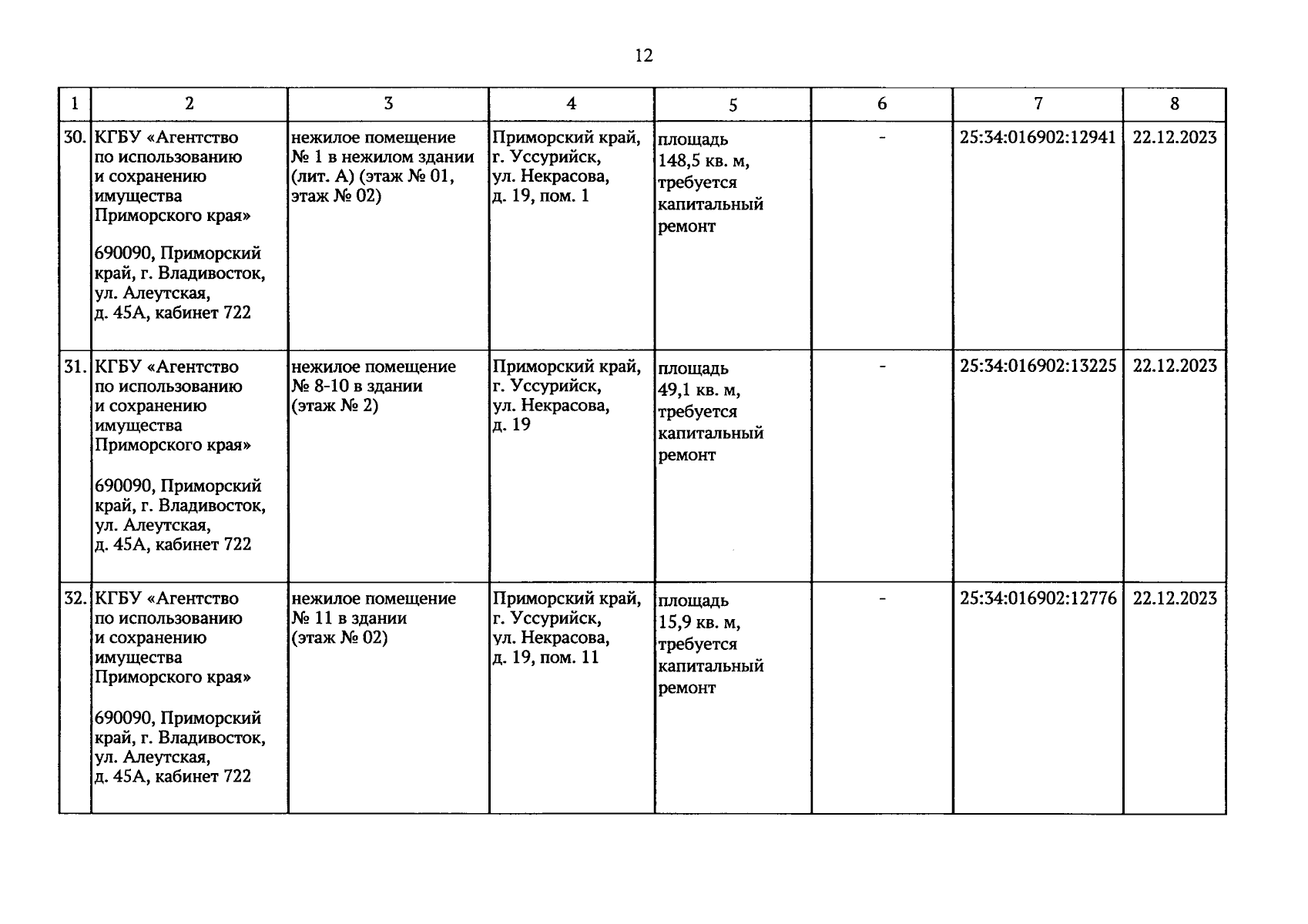 12

| 1 | 2 | 3 | 4 | 5 | 6 | 7 | 8 |
|---|---|---|---|---|---|---|---|
| 30. | КГБУ «Агентство по использованию и сохранению имущества Приморского края» 690090, Приморский край, г. Владивосток, ул. Алеутская, д. 45А, кабинет 722 | нежилое помещение № 1 в нежилом здании (лит. А) (этаж № 01, этаж № 02) | Приморский край, г. Уссурийск, ул. Некрасова, д. 19, пом. 1 | площадь 148,5 кв. м, требуется капитальный ремонт | - | 25:34:016902:12941 | 22.12.2023 |
| 31. | КГБУ «Агентство по использованию и сохранению имущества Приморского края» 690090, Приморский край, г. Владивосток, ул. Алеутская, д. 45А, кабинет 722 | нежилое помещение № 8-10 в здании (этаж № 2) | Приморский край, г. Уссурийск, ул. Некрасова, д. 19 | площадь 49,1 кв. м, требуется капитальный ремонт | - | 25:34:016902:13225 | 22.12.2023 |
| 32. | КГБУ «Агентство по использованию и сохранению имущества Приморского края» 690090, Приморский край, г. Владивосток, ул. Алеутская, д. 45А, кабинет 722 | нежилое помещение № 11 в здании (этаж № 02) | Приморский край, г. Уссурийск, ул. Некрасова, д. 19, пом. 11 | площадь 15,9 кв. м, требуется капитальный ремонт | - | 25:34:016902:12776 | 22.12.2023 |